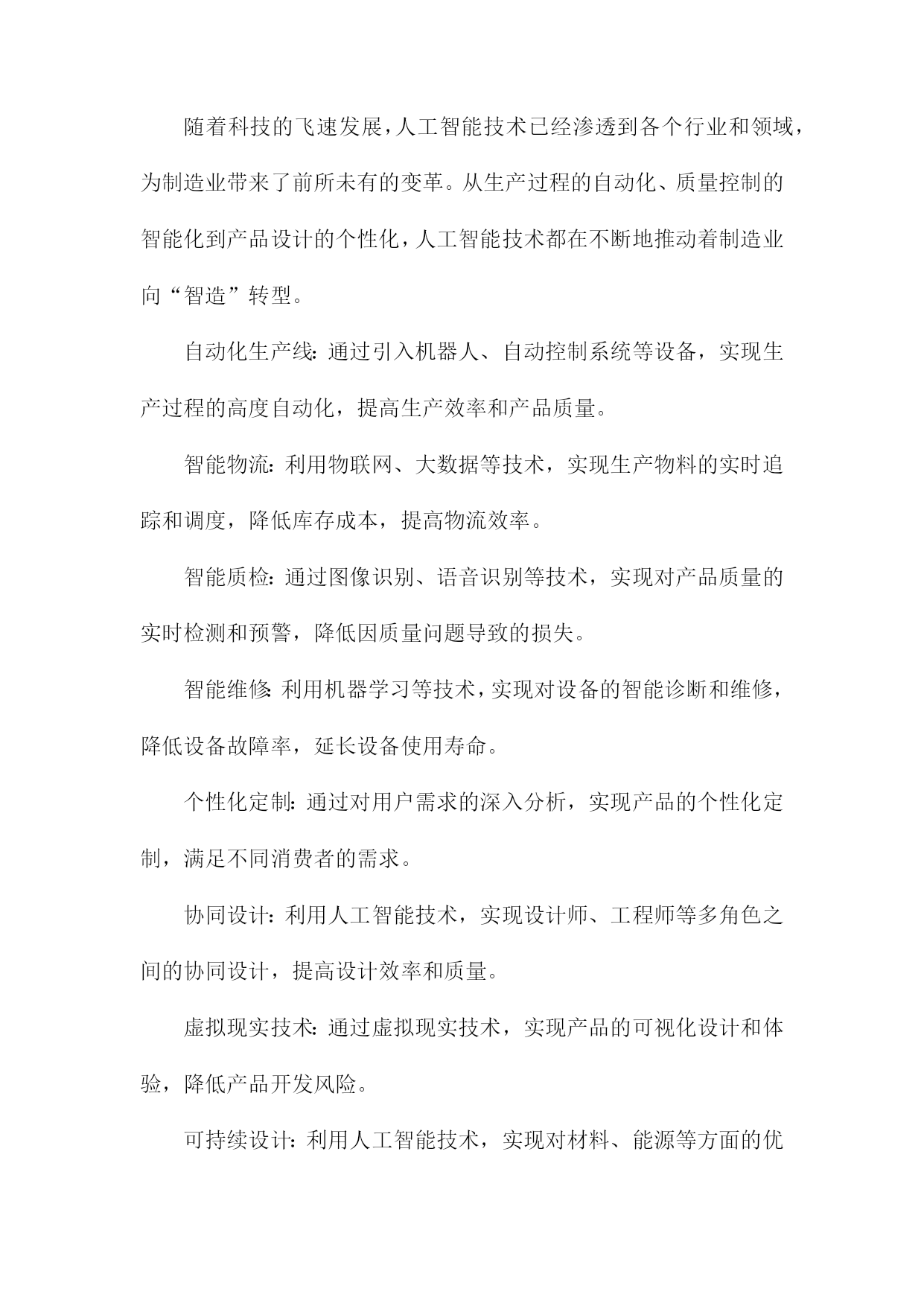 随着科技的飞速发展，人工智能技术已经渗透到各个行业和领域，为制造业带来了前所未有的变革。从生产过程的自动化、质量控制的智能化到产品设计的个性化，人工智能技术都在不断地推动着制造业向“智造”转型。

自动化生产线：通过引入机器人、自动控制系统等设备，实现生产过程的高度自动化，提高生产效率和产品质量。

智能物流：利用物联网、大数据等技术，实现生产物料的实时追踪和调度，降低库存成本，提高物流效率。

智能质检：通过图像识别、语音识别等技术，实现对产品质量的实时检测和预警，降低因质量问题导致的损失。

智能维修：利用机器学习等技术，实现对设备的智能诊断和维修，降低设备故障率，延长设备使用寿命。

个性化定制：通过对用户需求的深入分析，实现产品的个性化定制，满足不同消费者的需求。

协同设计：利用人工智能技术，实现设计师、工程师等多角色之间的协同设计，提高设计效率和质量。

虚拟现实技术：通过虚拟现实技术，实现产品的可视化设计和体验，降低产品开发风险。

可持续设计：利用人工智能技术，实现对材料、能源等方面的优